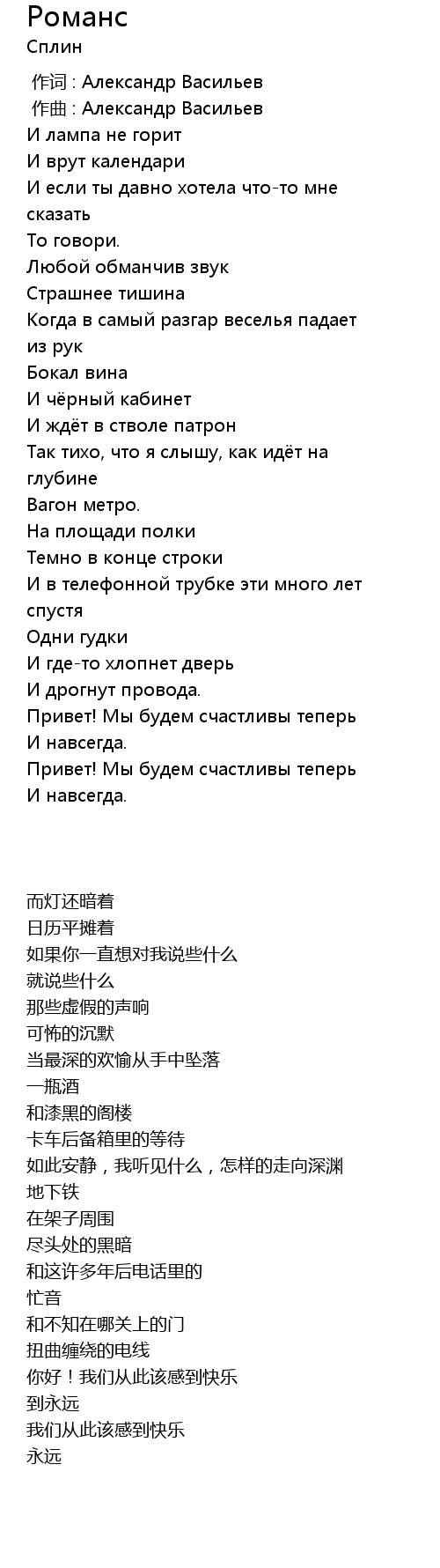 Романс
Сплин

作词 : Александр Васильев
作曲 : Александр Васильев
И лампа не горит
И врут календари
И если ты давно хотела что-то мне сказать
То говори.
Любой обманчив звук
Страшнее тишина
Когда в самый разгар веселья падает из рук
Бокал вина
И чёрный кабинет
И ждёт в стволе патрон
Так тихо, что я слышу, как идёт на глубине
Вагон метро.
На площади полки
Темно в конце строки
И в телефонной трубке эти много лет спустя
Одни гудки
И где-то хлопнет дверь
И дрогнут провода.
Привет! Мы будем счастливы теперь
И навсегда.
Привет! Мы будем счастливы теперь
И навсегда.

而灯还暗着
日历平摊着
如果你一直想对我说些什么
就说些什么
那些虚假的声响
可怖的沉默
当最深的欢愉从手中坠落
一瓶酒
和漆黑的阁楼
卡车后备箱里的等待
如此安静，我听见什么，怎样的走向深渊
地下铁
在架子周围
尽头处的黑暗
和这许多年后电话里的
忙音
和不知在哪关上的门
扭曲缠绕的电线
你好！我们从此该感到快乐
到永远
我们从此该感到快乐
永远